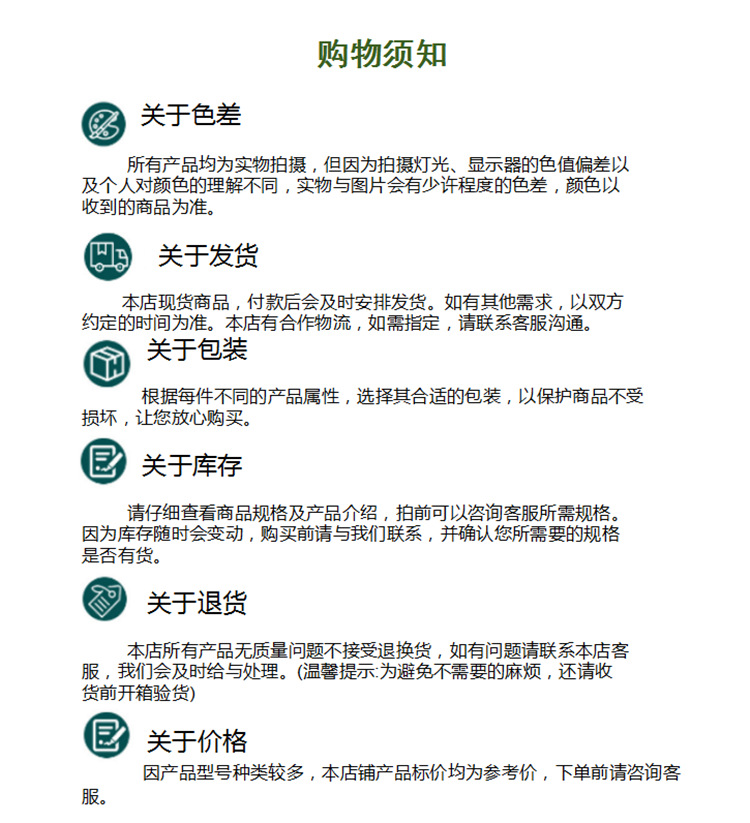 购物须知

关于色差

所有产品均为实物拍摄，但因为拍摄灯光、显示器的色值偏差以及个人对颜色的理解不同，实物与图片会有少许程度的色差，颜色以收到的商品为准。

关于发货

本店现货商品，付款后会及时安排发货。如有其他需求，以双方约定的时间为准。本店有合作物流，如需指定，请联系客服沟通。

关于包装

根据每件不同的产品属性，选择其合适的包装，以保护商品不受损坏，让您放心购买。

关于库存

请仔细查看商品规格及产品介绍，拍前可以咨询客服所需规格。因为库存随时会变动，购买前请与我们联系，并确认您所需要的规格是否有货。

关于退货

本店所有产品无质量问题不接受退换货，如有问题请联系本店客服，我们会及时给与处理。(温馨提示:为避免不需要的麻烦，还请收货前开箱验货)

关于价格

因产品型号种类较多，本店铺产品标价均为参考价，下单前请咨询客服。